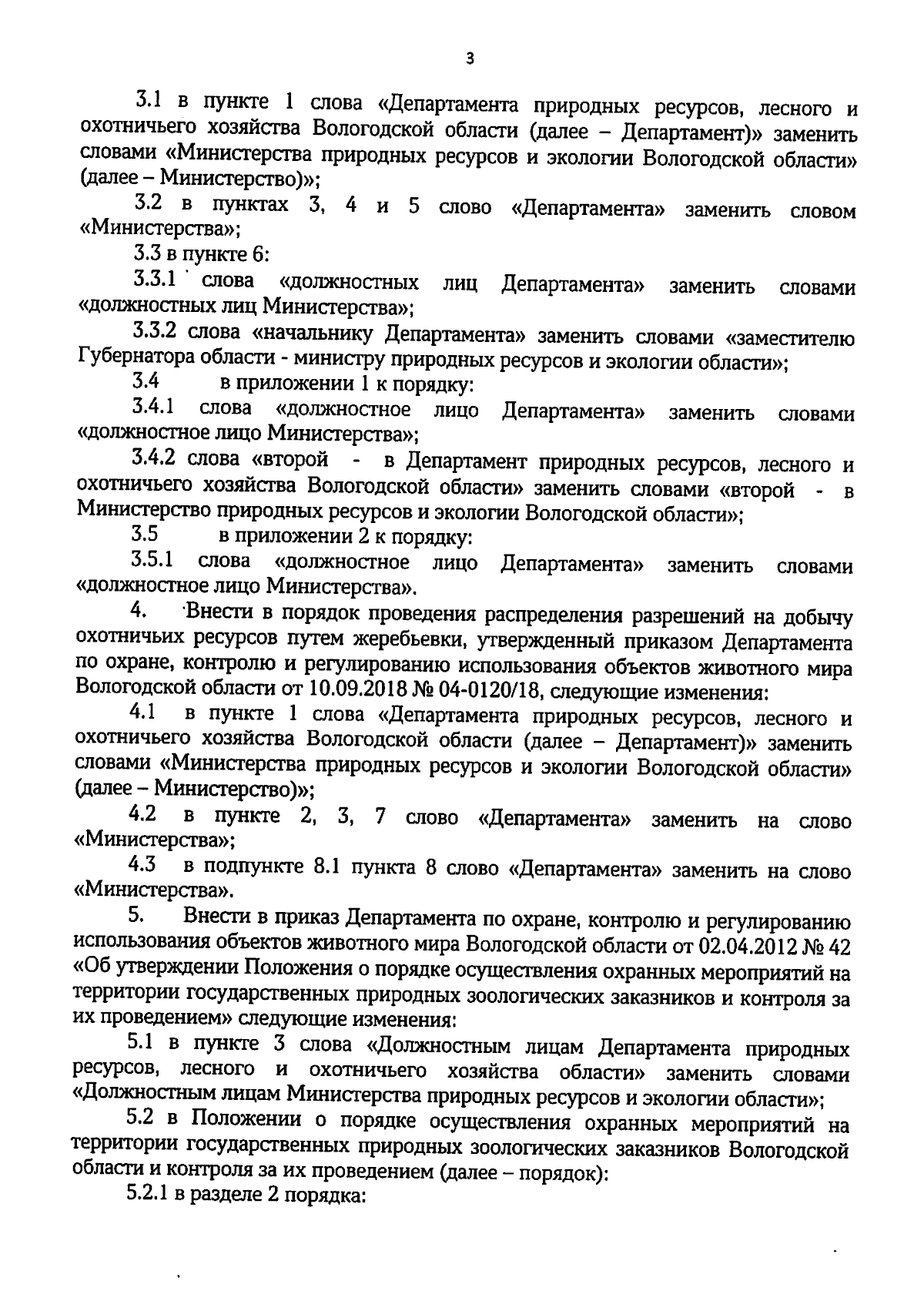 3

3.1 в пункте 1 слова «Департамента природных ресурсов, лесного и охотничьего хозяйства Вологодской области (далее – Департамент)» заменить словами «Министерства природных ресурсов и экологии Вологодской области» (далее – Министерство)»;

3.2 в пунктах 3, 4 и 5 слово «Департамента» заменить словом «Министерства»;

3.3 в пункте 6:

3.3.1 слова «должностных лиц Департамента» заменить словами «должностных лиц Министерства»;

3.3.2 слова «начальнику Департамента» заменить словами «заместителю Губернатора области - министру природных ресурсов и экологии области»;

3.4 в приложении 1 к порядку:

3.4.1 слова «должностное лицо Департамента» заменить словами «должностное лицо Министерства»;

3.4.2 слова «второй - в Департамент природных ресурсов, лесного и охотничьего хозяйства Вологодской области» заменить словами «второй - в Министерство природных ресурсов и экологии Вологодской области»;

3.5 в приложении 2 к порядку:

3.5.1 слова «должностное лицо Департамента» заменить словами «должностное лицо Министерства».

4. Внести в порядок проведения распределения разрешений на добычу охотничьих ресурсов путем жеребьевки, утвержденный приказом Департамента по охране, контролю и регулированию использования объектов животного мира Вологодской области от 10.09.2018 № 04-0120/18, следующие изменения:

4.1 в пункте 1 слова «Департамента природных ресурсов, лесного и охотничьего хозяйства Вологодской области (далее – Департамент)» заменить словами «Министерства природных ресурсов и экологии Вологодской области» (далее – Министерство)»;

4.2 в пункте 2, 3, 7 слово «Департамента» заменить на слово «Министерства»;

4.3 в подпункте 8.1 пункта 8 слово «Департамента» заменить на слово «Министерства».

5. Внести в приказ Департамента по охране, контролю и регулированию использования объектов животного мира Вологодской области от 02.04.2012 № 42 «Об утверждении Положения о порядке осуществления охранных мероприятий на территории государственных природных зоологических заказников и контроля за их проведением» следующие изменения:

5.1 в пункте 3 слова «Должностным лицам Департамента природных ресурсов, лесного и охотничьего хозяйства области» заменить словами «Должностным лицам Министерства природных ресурсов и экологии области»;

5.2 в Положении о порядке осуществления охранных мероприятий на территории государственных природных зоологических заказников Вологодской области и контроля за их проведением (далее – порядок):

5.2.1 в разделе 2 порядка: